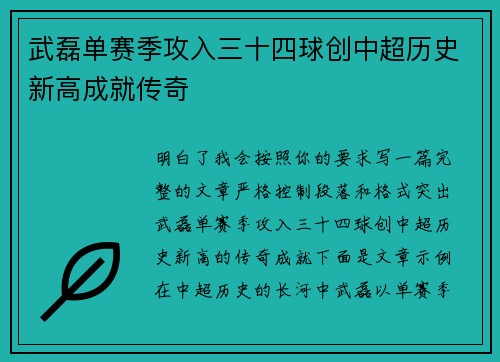 武磊单赛季攻入三十四球创中超历史新高成就传奇

明白了我会按照你的要求写一篇完整的文章严格控制段落和格式突出武磊单赛季攻入三十四球创中超历史新高的传奇成就下面是文章示例在中超历史的长河中武磊以单赛季